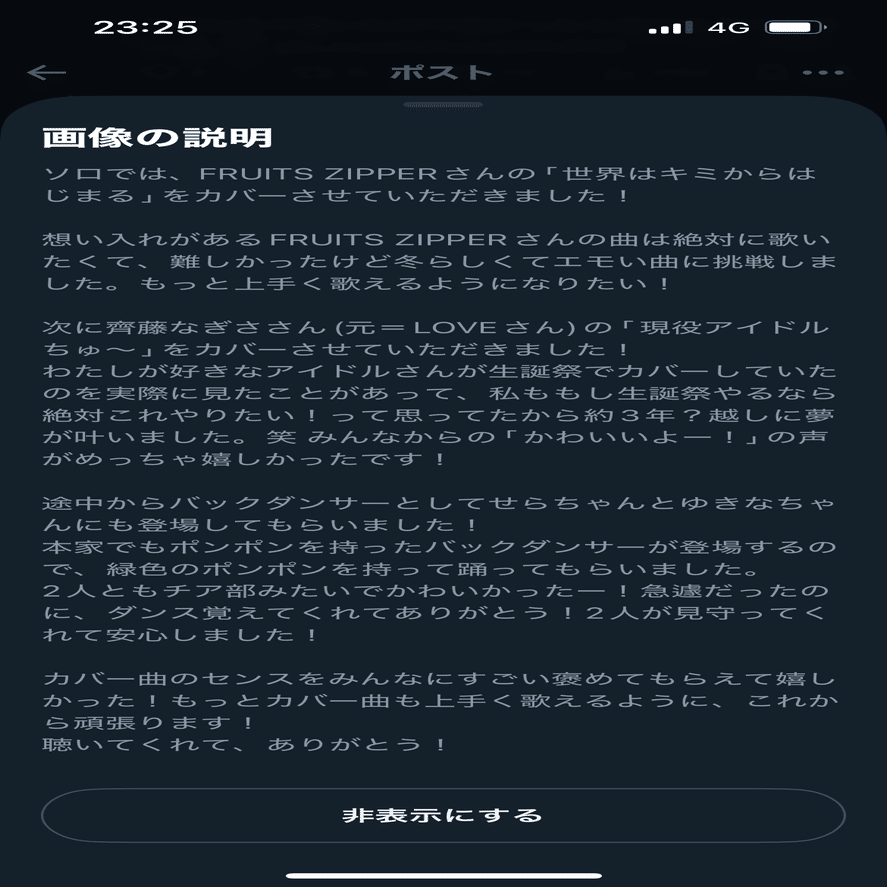 23:25

4G

ポスト

画像の説明

ソロでは、FRUITS ZIPPERさんの「世界はキミからはじまる」をカバーさせていただきました！

想い入れがあるFRUITS ZIPPERさんの曲は絶対に歌いたくて、難しかったけど冬らしくてエモい曲に挑戦しました。もっと上手く歌えるようになりたい！

次に齊藤なぎささん(元＝LOVEさん)の「現役アイドルちゅ〜」をカバーさせていただきました！
わたしが好きなアイドルさんが生誕祭でカバーしていたのを実際に見たことがあって、私ももし生誕祭やるなら絶対これやりたい！って思ってたから約３年？越しに夢が叶いました。笑 みんなからの「かわいいよー！」の声がめっちゃ嬉しかったです！

途中からバックダンサーとしてせらちゃんとゆきなちゃんにも登場してもらいました！
本家でもポンポンを持ったバックダンサーが登場するので、緑色のポンポンを持って踊ってもらいました。
２人ともチア部みたいでかわいかったー！急遽だったのに、ダンス覚えてくれてありがとう！２人が見守ってくれて安心しました！

カバー曲のセンスをみんなにすごい褒めてもらえて嬉しかった！もっとカバー曲も上手く歌えるように、これから頑張ります！
聴いてくれて、ありがとう！

非表示にする